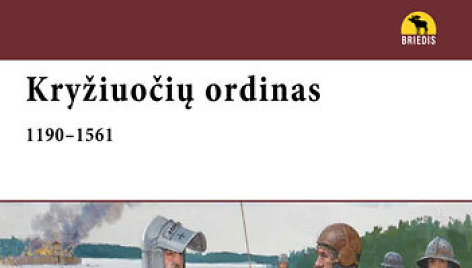 BRIEDIS

Kryžiuočių ordinas

1190–1561